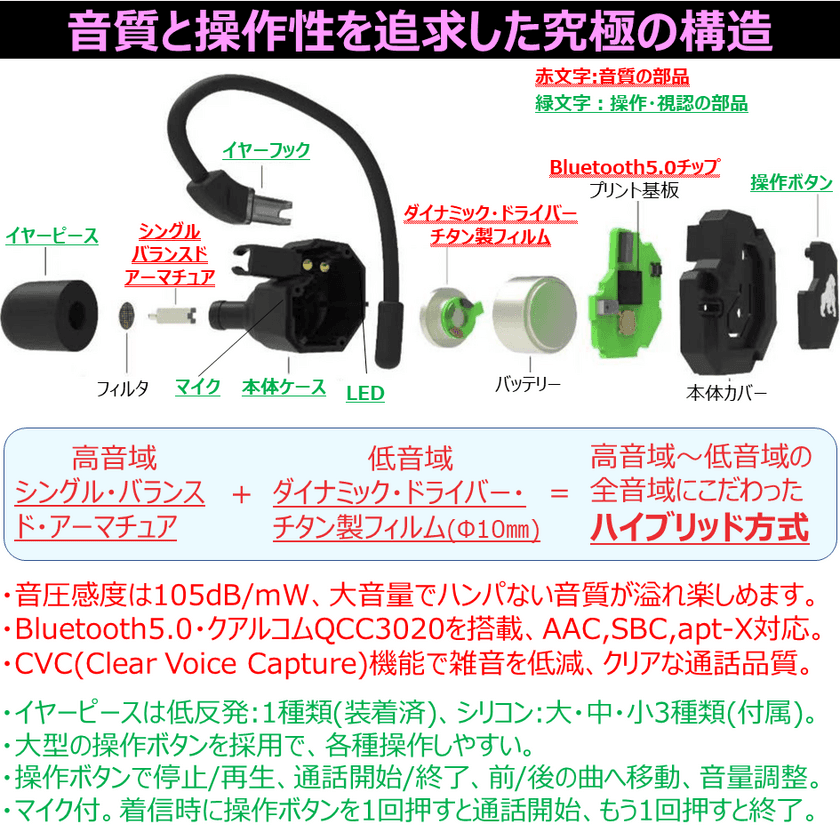 音質と操作性を追求した究極の構造

赤文字:音質の部品
緑文字：操作・視認の部品

イヤーフック
Bluetooth5.0チップ
プリント基板
操作ボタン
イヤーピース
シングルバランスドアーマチュア
ダイナミック・ドライバーチタン製フィルム
フィルタ
マイク
本体ケース
LED
バッテリー
本体カバー

高音域
シングル・バランスド・アーマチュア
+
低音域
ダイナミック・ドライバー・チタン製フィルム(Φ10㎜)
=
高音域～低音域の全音域にこだわった
ハイブリッド方式

・音圧感度は105dB/mW、大音量でハンパない音質が溢れ楽しめます。
・Bluetooth5.0・クアルコムQCC3020を搭載、AAC,SBC,apt-X対応。
・CVC(Clear Voice Capture)機能で雑音を低減、クリアな通話品質。

・イヤーピースは低反発:1種類(装着済)、シリコン:大・中・小3種類(付属)。
・大型の操作ボタンを採用で、各種操作しやすい。
・操作ボタンで停止/再生、通話開始/終了、前/後の曲へ移動、音量調整。
・マイク付。着信時に操作ボタンを1回押すと通話開始、もう1回押すと終了。